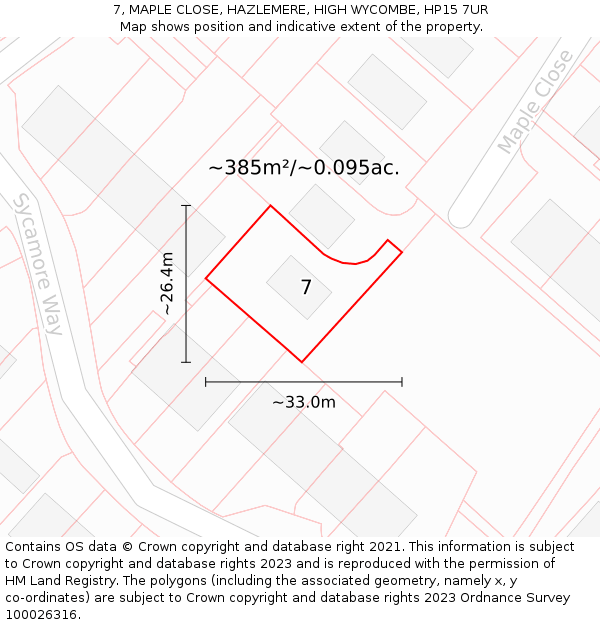 7, MAPLE CLOSE, HAZLEMERE, HIGH WYCOMBE, HP15 7UR
Map shows position and indicative extent of the property.

Maple Close

~385m²/~0.095ac.

Sycamore Way

~26.4m

7

~33.0m

Contains OS data © Crown copyright and database right 2021. This information is subject to Crown copyright and database rights 2023 and is reproduced with the permission of HM Land Registry. The polygons (including the associated geometry, namely x, y co-ordinates) are subject to Crown copyright and database rights 2023 Ordnance Survey 100026316.